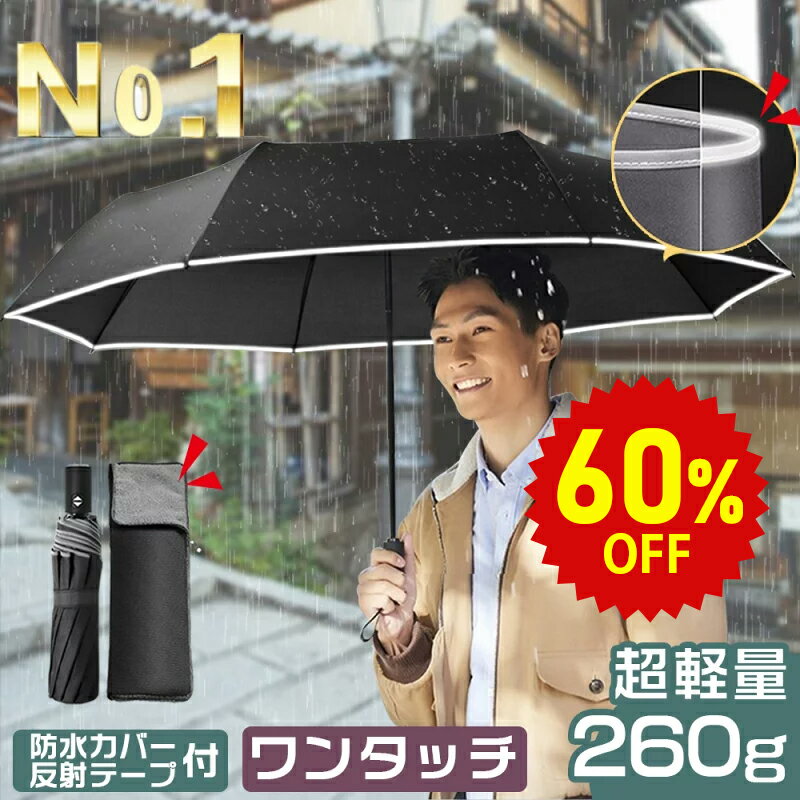 No.1

60%
OFF

超軽量
260g

防水カバー
反射テープ付

ワンタッチ